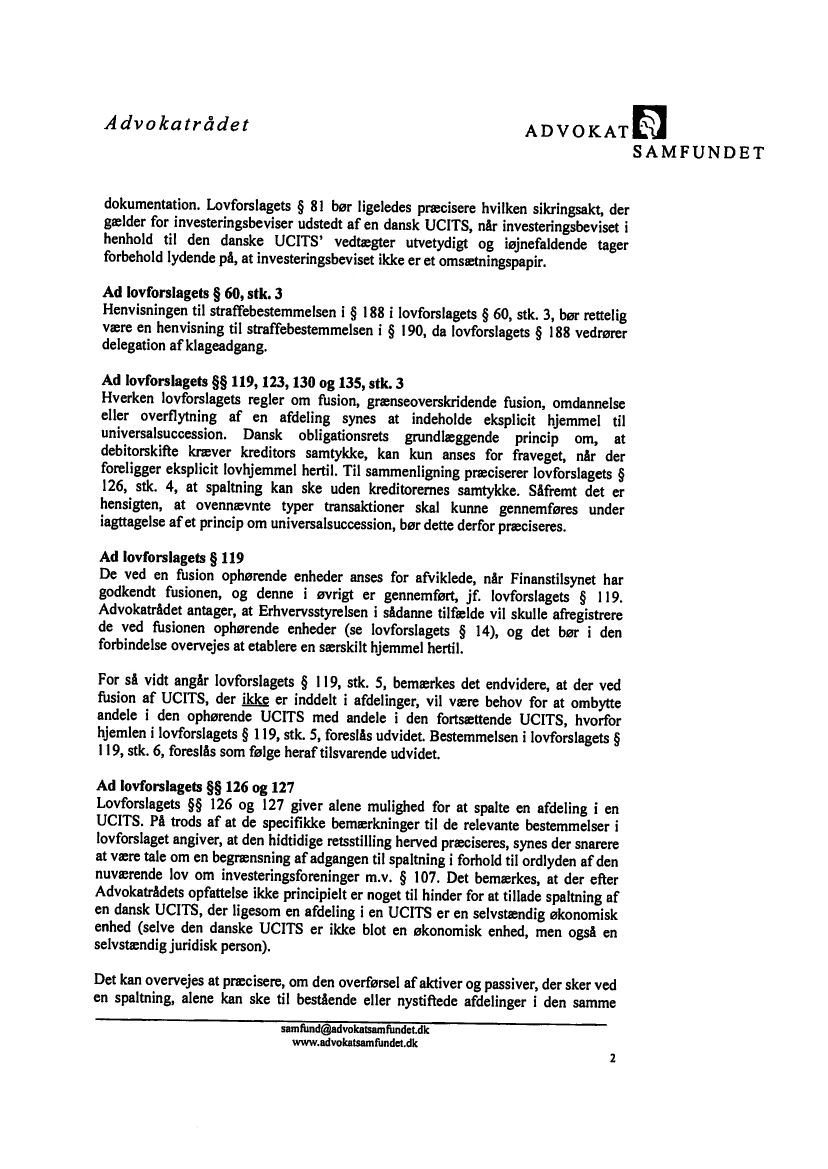 Advokatrådet

ADVOKAT SAMFUNDET

dokumentation. Lovforslagets § 81 bør ligeledes præcisere hvilken sikringsakt, der gælder for investeringsbeviser udstedt af en dansk UCITS, når investeringsbeviset i henhold til den danske UCITS' vedtægter utvetydigt og iøjnefaldende tager forbehold lydende på, at investeringsbeviset ikke er et omsætningspapir.

Ad lovforslagets § 60, stk. 3
Henvisningen til straffebestemmelsen i § 188 i lovforslagets § 60, stk. 3, bør rettelig være en henvisning til straffebestemmelsen i § 190, da lovforslagets § 188 vedrører delegation af klageadgang.

Ad lovforslagets §§ 119, 123, 130 og 135, stk. 3
Hverken lovforslagets regler om fusion, grænseoverskridende fusion, omdannelse eller overflytning af en afdeling synes at indeholde eksplicit hjemmel til universalsuccession. Dansk obligationsrets grundlæggende princip om, at debitorskifte kræver kreditors samtykke, kan kun anses for fraveget, når der foreligger eksplicit lovhjemmel hertil. Til sammenligning præciserer lovforslagets § 126, stk. 4, at spaltning kan ske uden kreditorernes samtykke. Såfremt det er hensigten, at ovennævnte typer transaktioner skal kunne gennemføres under iagttagelse af et princip om universalsuccession, bør dette derfor præciseres.

Ad lovforslagets § 119
De ved en fusion ophørende enheder anses for afviklede, når Finanstilsynet har godkendt fusionen, og denne i øvrigt er gennemført, jf. lovforslagets § 119. Advokatrådet antager, at Erhvervsstyrelsen i sådanne tilfælde vil skulle afregistrere de ved fusionen ophørende enheder (se lovforslagets § 14), og det bør i den forbindelse overvejes at etablere en særskilt hjemmel hertil.

For så vidt angår lovforslagets § 119, stk. 5, bemærkes det endvidere, at der ved fusion af UCITS, der ikke er inddelt i afdelinger, vil være behov for at ombytte andele i den ophørende UCITS med andele i den fortsættende UCITS, hvorfor hjemlen i lovforslagets § 119, stk. 5, foreslås udvidet. Bestemmelsen i lovforslagets § 119, stk. 6, foreslås som følge heraf tilsvarende udvidet.

Ad lovforslagets §§ 126 og 127
Lovforslagets §§ 126 og 127 giver alene mulighed for at spalte en afdeling i en UCITS. På trods af at de specifikke bemærkninger til de relevante bestemmelser i lovforslaget angiver, at den hidtidige retsstilling herved præciseres, synes der snarere at være tale om en begrænsning af adgangen til spaltning i forhold til ordlyden af den nuværende lov om investeringsforeninger m.v. § 107. Det bemærkes, at der efter Advokatrådets opfattelse ikke principielt er noget til hinder for at tillade spaltning af en dansk UCITS, der ligesom en afdeling i en UCITS er en selvstændig økonomisk enhed (selve den danske UCITS er ikke blot en økonomisk enhed, men også en selvstændig juridisk person).

Det kan overvejes at præcisere, om den overførsel af aktiver og passiver, der sker ved en spaltning, alene kan ske til bestående eller nystiftede afdelinger i den samme

samfund@advokatsamfundet.dk
www.advokatsamfundet.dk

2